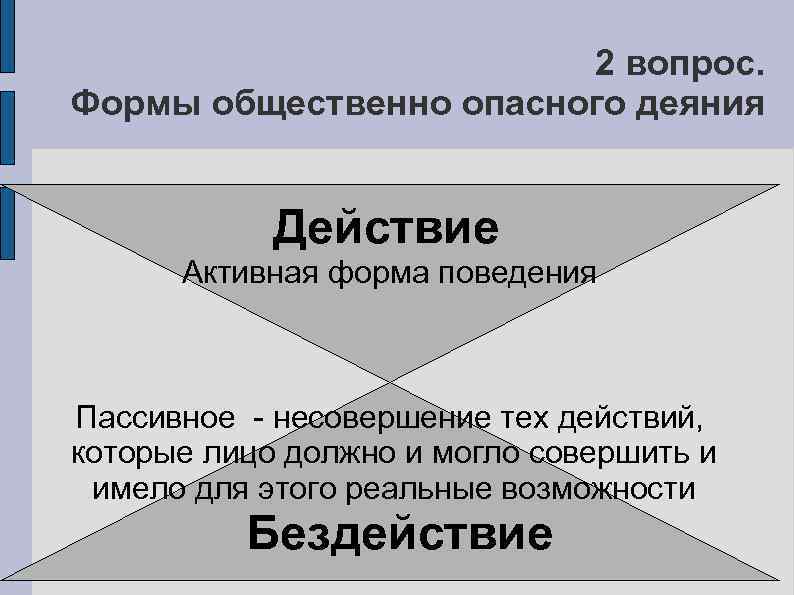 2 вопрос.
Формы общественно опасного деяния

Действие
Активная форма поведения

Пассивное - несовершение тех действий, которые лицо должно и могло совершить и имело для этого реальные возможности
Бездействие